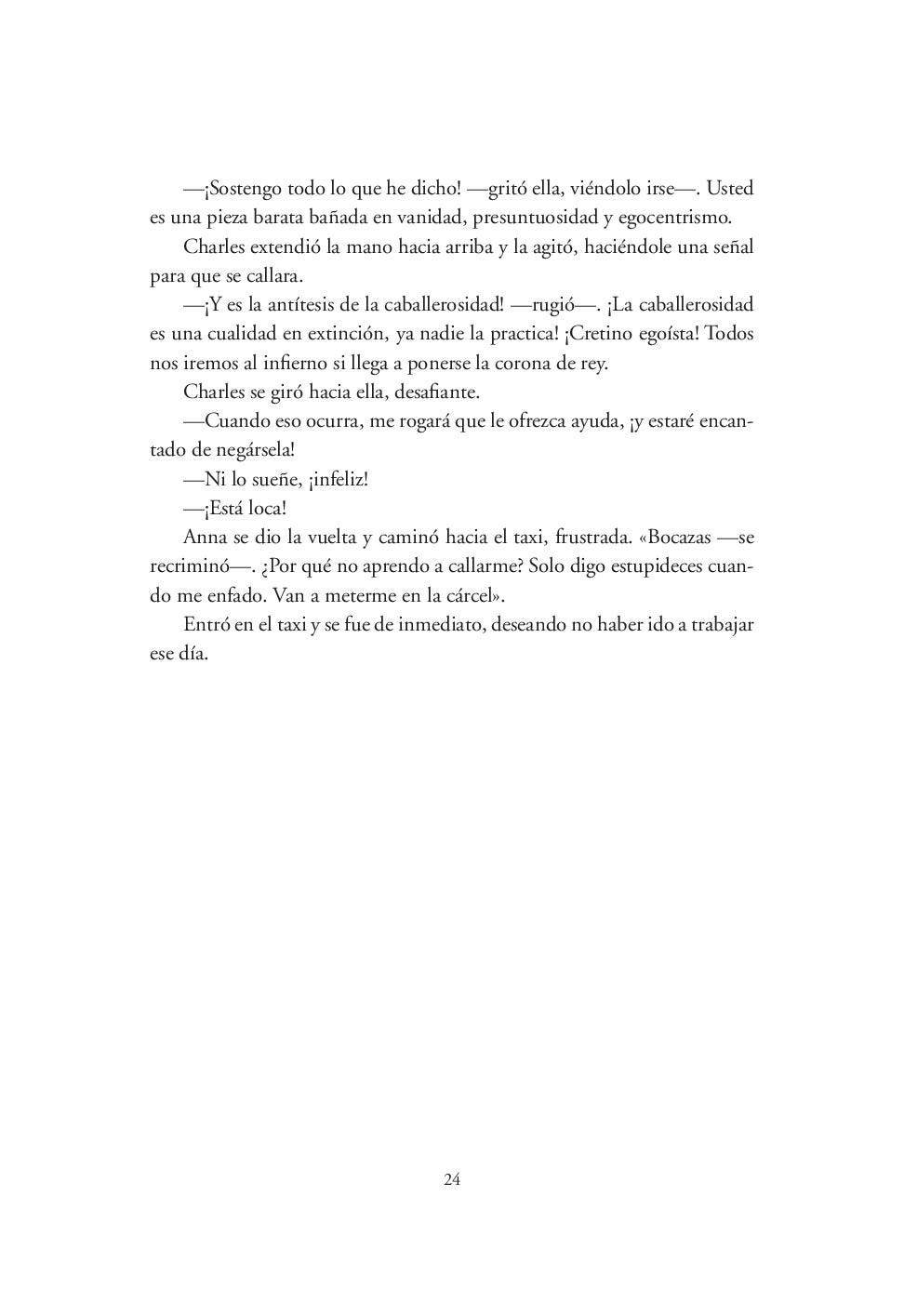 —¡Sostengo todo lo que he dicho! —gritó ella, viéndolo irse—. Usted es una pieza barata bañada en vanidad, presuntuosidad y egocentrismo.

Charles extendió la mano hacia arriba y la agitó, haciéndole una señal para que se callara.

—¡Y es la antítesis de la caballerosidad! —rugió—. ¡La caballerosidad es una cualidad en extinción, ya nadie la practica! ¡Cretino egoísta! Todos nos iremos al infierno si llega a ponerse la corona de rey.

Charles se giró hacia ella, desafiante.

—Cuando eso ocurra, me rogará que le ofrezca ayuda, ¡y estaré encantado de negársela!

—Ni lo sueñe, ¡infeliz!

—¡Está loca!

Anna se dio la vuelta y caminó hacia el taxi, frustrada. «Bocazas —se recriminó—. ¿Por qué no aprendo a callarme? Solo digo estupideces cuando me enfado. Van a meterme en la cárcel».

Entró en el taxi y se fue de inmediato, deseando no haber ido a trabajar ese día.

24